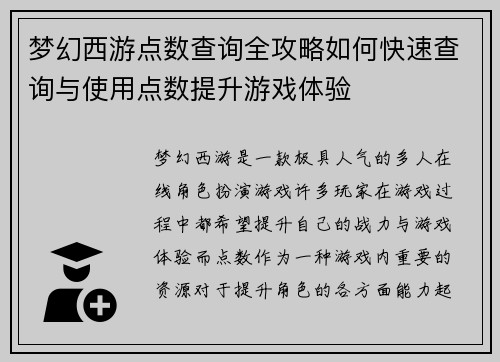 梦幻西游点数查询全攻略如何快速查询与使用点数提升游戏体验

梦幻西游是一款极具人气的多人在线角色扮演游戏许多玩家在游戏过程中都希望提升自己的战力与游戏体验而点数作为一种游戏内重要的资源对于提升角色的各方面能力起